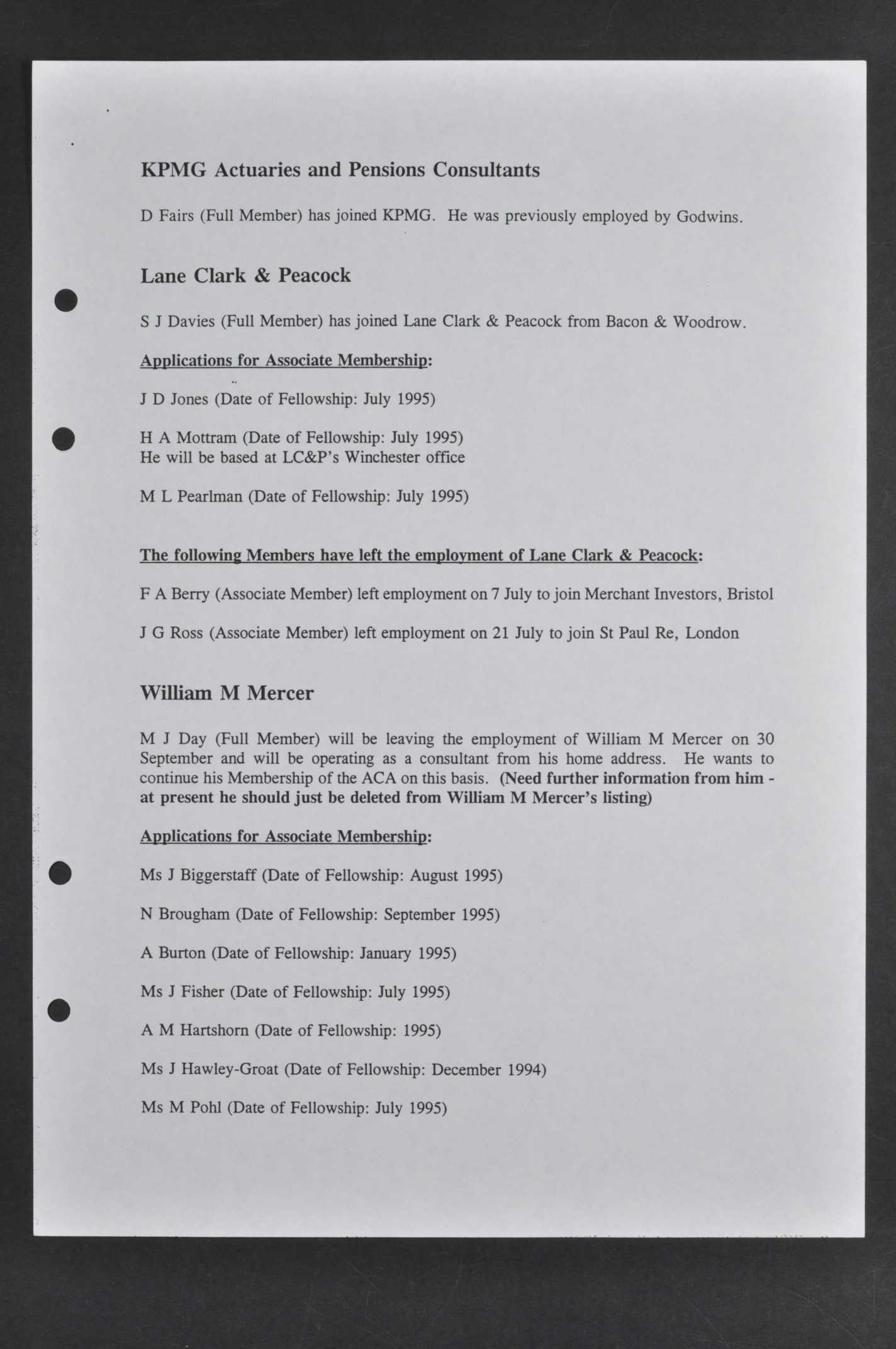 KPMG Actuaries and Pensions Consultants

D Fairs (Full Member) has joined KPMG. He was previously employed by Godwins.

Lane Clark & Peacock

S J Davies (Full Member) has joined Lane Clark & Peacock from Bacon & Woodrow.

Applications for Associate Membership:

J D Jones (Date of Fellowship: July 1995)

H A Mottram (Date of Fellowship: July 1995)
He will be based at LC&P's Winchester office

M L Pearlman (Date of Fellowship: July 1995)

The following Members have left the employment of Lane Clark & Peacock:

F A Berry (Associate Member) left employment on 7 July to join Merchant Investors, Bristol

J G Ross (Associate Member) left employment on 21 July to join St Paul Re, London

William M Mercer

M J Day (Full Member) will be leaving the employment of William M Mercer on 30 September and will be operating as a consultant from his home address. He wants to continue his Membership of the ACA on this basis. (Need further information from him - at present he should just be deleted from William M Mercer's listing)

Applications for Associate Membership:

Ms J Biggerstaff (Date of Fellowship: August 1995)

N Brougham (Date of Fellowship: September 1995)

A Burton (Date of Fellowship: January 1995)

Ms J Fisher (Date of Fellowship: July 1995)

A M Hartshorn (Date of Fellowship: 1995)

Ms J Hawley-Groat (Date of Fellowship: December 1994)

Ms M Pohl (Date of Fellowship: July 1995)